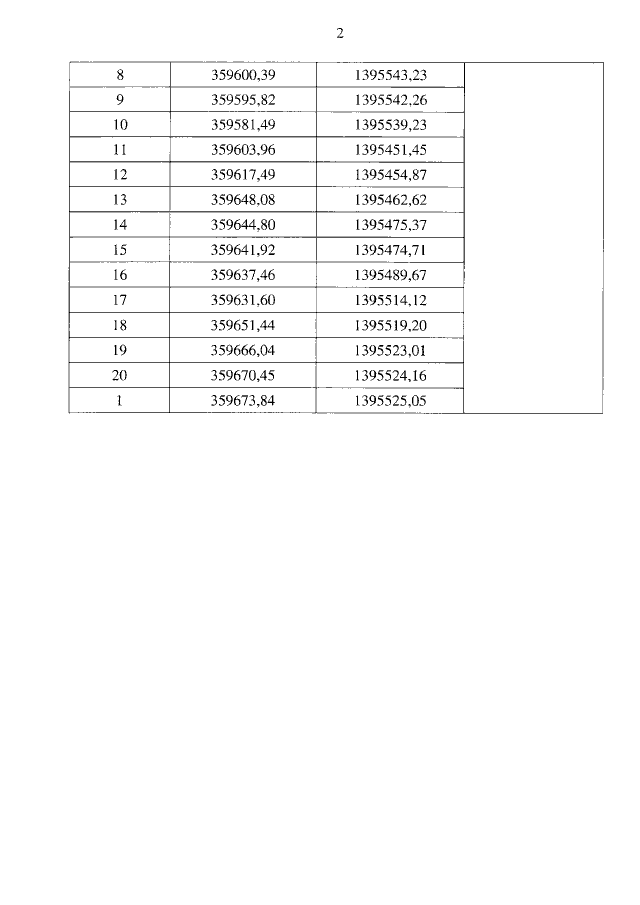 2

| 8 | 359600,39 | 1395543,23 | |
|---|---|---|---|
| 9 | 359595,82 | 1395542,26 | |
| 10 | 359581,49 | 1395539,23 | |
| 11 | 359603,96 | 1395451,45 | |
| 12 | 359617,49 | 1395454,87 | |
| 13 | 359648,08 | 1395462,62 | |
| 14 | 359644,80 | 1395475,37 | |
| 15 | 359641,92 | 1395474,71 | |
| 16 | 359637,46 | 1395489,67 | |
| 17 | 359631,60 | 1395514,12 | |
| 18 | 359651,44 | 1395519,20 | |
| 19 | 359666,04 | 1395523,01 | |
| 20 | 359670,45 | 1395524,16 | |
| 1 | 359673,84 | 1395525,05 | |